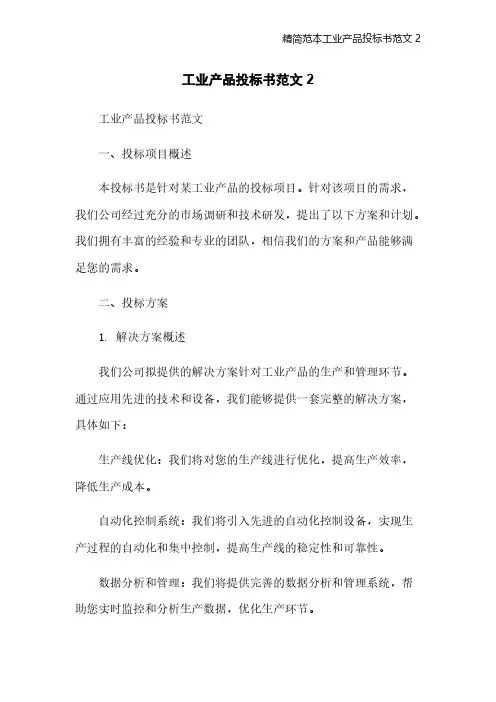 精简范本工业产品投标书范文 2

工业产品投标书范文 2

工业产品投标书范文

一、投标项目概述

本投标书是针对某工业产品的投标项目。针对该项目的需求，我们公司经过充分的市场调研和技术研发，提出了以下方案和计划。我们拥有丰富的经验和专业的团队，相信我们的方案和产品能够满足您的需求。

二、投标方案

1. 解决方案概述

我们公司拟提供的解决方案针对工业产品的生产和管理环节。通过应用先进的技术和设备，我们能够提供一套完整的解决方案，具体如下：

生产线优化：我们将对您的生产线进行优化，提高生产效率，降低生产成本。

自动化控制系统：我们将引入先进的自动化控制设备，实现生产过程的自动化和集中控制，提高生产线的稳定性和可靠性。

数据分析和管理：我们将提供完善的数据分析和管理系统，帮助您实时监控和分析生产数据，优化生产环节。